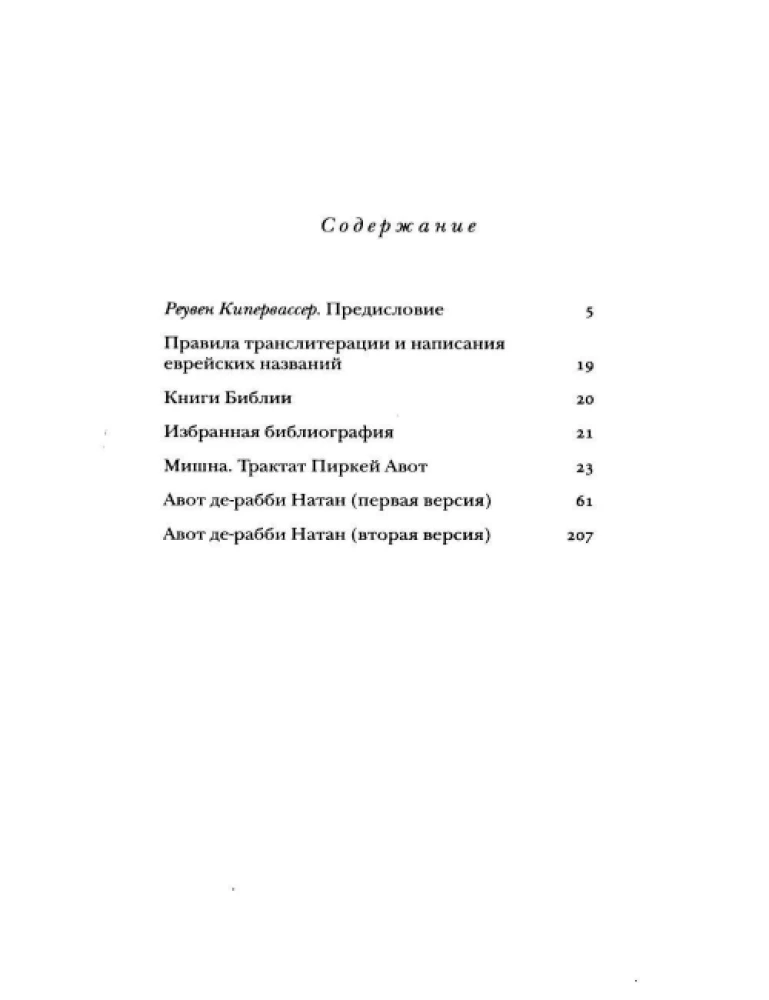 Содержание

Реувен Кипервассер. Предисловие 5

Правила транслитерации и написания еврейских названий 19

Книги Библии 20

Избранная библиография 21

Мишна. Трактат Пиркей Авот 23

Авот де-рабби Натан (первая версия) 61

Авот де-рабби Натан (вторая версия) 207